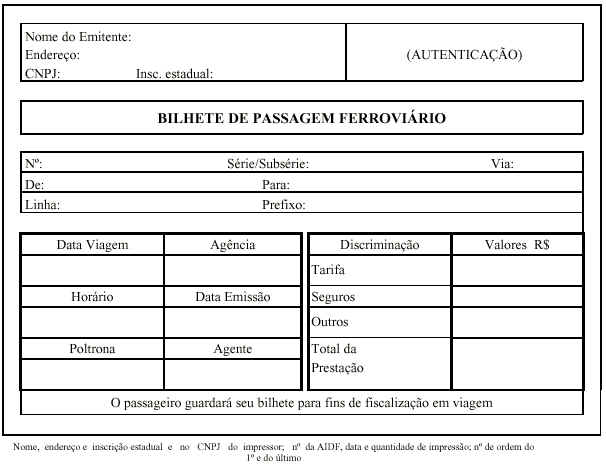 Nome do Emitente:
Endereço:
CNPJ: Insc. estadual:

(AUTENTICAÇÃO)

BILHETE DE PASSAGEM FERROVIÁRIO

Nº: Série/Subsérie: Via:
De: Para:
Linha: Prefixo:

| Data Viagem | Agência |
|---|---|
| | |
| Horário | Data Emissão |
| | |
| Poltrona | Agente |
| | |

| Discriminação | Valores R$ |
|---|---|
| Tarifa | |
| Seguros | |
| Outros | |
| Total da Prestação | |

O passageiro guardará seu bilhete para fins de fiscalização em viagem

Nome, endereço e inscrição estadual e no CNPJ do impressor; nº da AIDF, data e quantidade de impressão; nº de ordem do 1º e do último